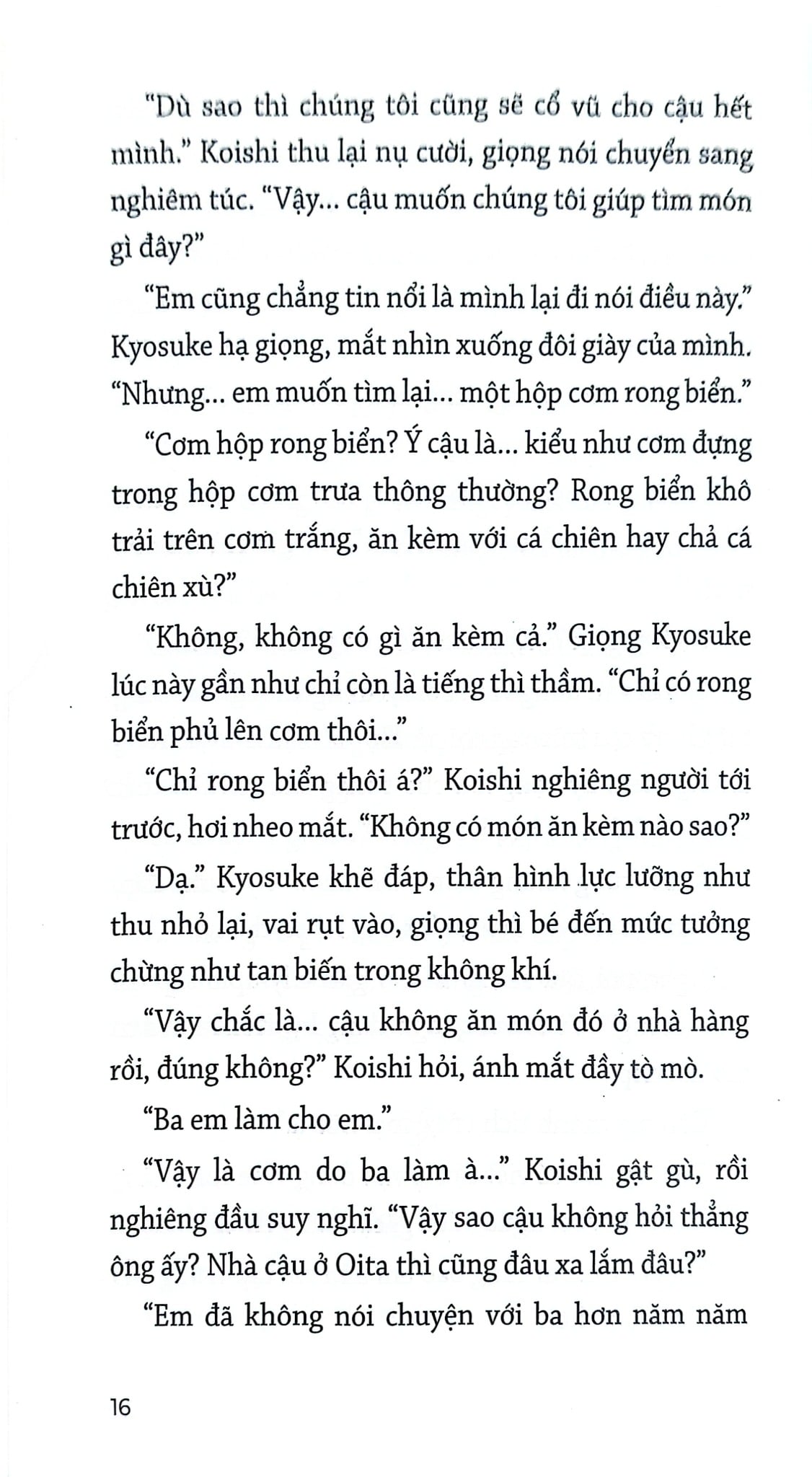 "Dù sao thì chúng tôi cũng sẽ cổ vũ cho cậu hết mình." Koishi thu lại nụ cười, giọng nói chuyển sang nghiêm túc. "Vậy... cậu muốn chúng tôi giúp tìm món gì đây?"

"Em cũng chẳng tin nổi là mình lại đi nói điều này." Kyosuke hạ giọng, mắt nhìn xuống đôi giày của mình. "Nhưng... em muốn tìm lại... một hộp cơm rong biển."

"Cơm hộp rong biển? Ý cậu là... kiểu như cơm đựng trong hộp cơm trưa thông thường? Rong biển khô trải trên cơm trắng, ăn kèm với cá chiên hay chả cá chiên xù?"

"Không, không có gì ăn kèm cả." Giọng Kyosuke lúc này gần như chỉ còn là tiếng thì thầm. "Chỉ có rong biển phủ lên cơm thôi..."

"Chỉ rong biển thôi á?" Koishi nghiêng người tới trước, hơi nheo mắt. "Không có món ăn kèm nào sao?"

"Dạ." Kyosuke khẽ đáp, thân hình lực lưỡng như thu nhỏ lại, vai rụt vào, giọng thì bé đến mức tưởng chừng như tan biến trong không khí.

"Vậy chắc là... cậu không ăn món đó ở nhà hàng rồi, đúng không?" Koishi hỏi, ánh mắt đầy tò mò.

"Ba em làm cho em."

"Vậy là cơm do ba làm à..." Koishi gật gù, rồi nghiêng đầu suy nghĩ. "Vậy sao cậu không hỏi thẳng ông ấy? Nhà cậu ở Oita thì cũng đâu xa lắm đâu?"

"Em đã không nói chuyện với ba hơn năm năm

16